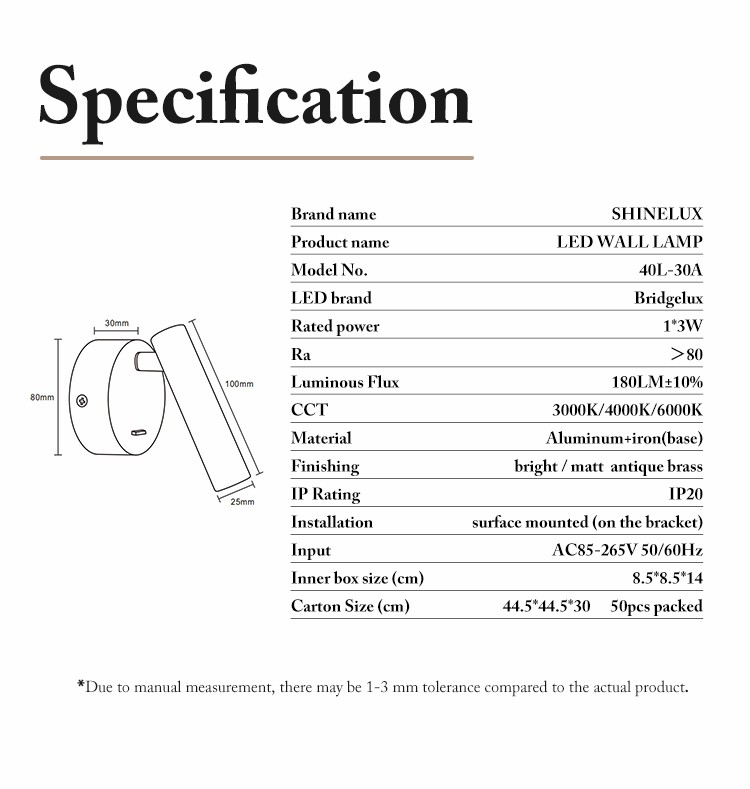 Specification

30mm
80mm
100mm
25mm

| Brand name | SHINELUX |
|---|---|
| Product name | LED WALL LAMP |
| Model No. | 40L-30A |
| LED brand | Bridgelux |
| Rated power | 1*3W |
| Ra | >80 |
| Luminous Flux | 180LM±10% |
| CCT | 3000K/4000K/6000K |
| Material | Aluminum+iron(base) |
| Finishing | bright / matt antique brass |
| IP Rating | IP20 |
| Installation | surface mounted (on the bracket) |
| Input | AC85-265V 50/60Hz |
| Inner box size (cm) | 8.5*8.5*14 |
| Carton Size (cm) | 44.5*44.5*30 50pcs packed |

*Due to manual measurement, there may be 1-3 mm tolerance compared to the actual product.